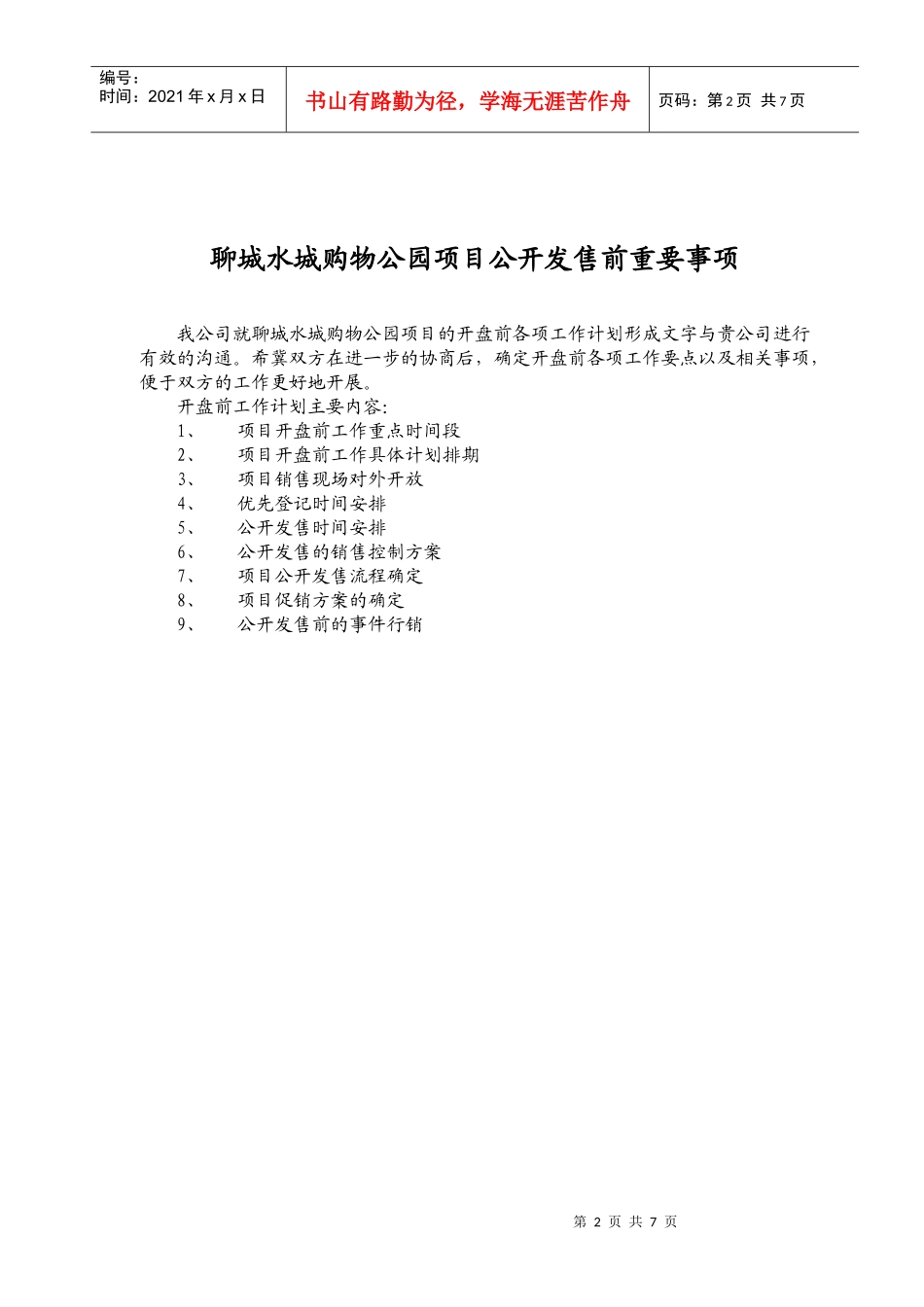 编号：
时间：2021年x月x日

书山有路勤为径，学海无涯苦作舟

页码：第2页 共7页

聊城水城购物公园项目公开发售前重要事项

我公司就聊城水城购物公园项目的开盘前各项工作计划形成文字与贵公司进行有效的沟通。希冀双方在进一步的协商后，确定开盘前各项工作要点以及相关事项，便于双方的工作更好地开展。

开盘前工作计划主要内容:
1、 项目开盘前工作重点时间段
2、 项目开盘前工作具体计划排期
3、 项目销售现场对外开放
4、 优先登记时间安排
5、 公开发售时间安排
6、 公开发售的销售控制方案
7、 项目公开发售流程确定
8、 项目促销方案的确定
9、 公开发售前的事件行销

第2页 共7页